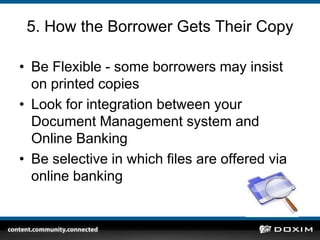 5. How the Borrower Gets Their Copy

• Be Flexible - some borrowers may insist on printed copies

• Look for integration between your Document Management system and Online Banking

• Be selective in which files are offered via online banking

content.community.connected

DOXIM